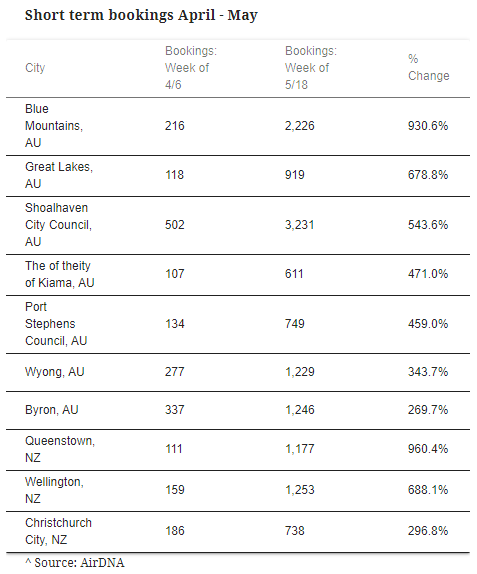 Short term bookings April - May

| City | Bookings: Week of 4/6 | Bookings: Week of 5/18 | % Change |
|---|---|---|---|
| Blue Mountains, AU | 216 | 2,226 | 930.6% |
| Great Lakes, AU | 118 | 919 | 678.8% |
| Shoalhaven City Council, AU | 502 | 3,231 | 543.6% |
| The of theity of Kiama, AU | 107 | 611 | 471.0% |
| Port Stephens Council, AU | 134 | 749 | 459.0% |
| Wyong, AU | 277 | 1,229 | 343.7% |
| Byron, AU | 337 | 1,246 | 269.7% |
| Queenstown, NZ | 111 | 1,177 | 960.4% |
| Wellington, NZ | 159 | 1,253 | 688.1% |
| Christchurch City, NZ | 186 | 738 | 296.8% |

^ Source: AirDNA